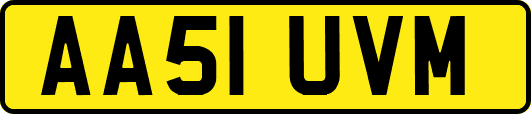 AA51 UVM